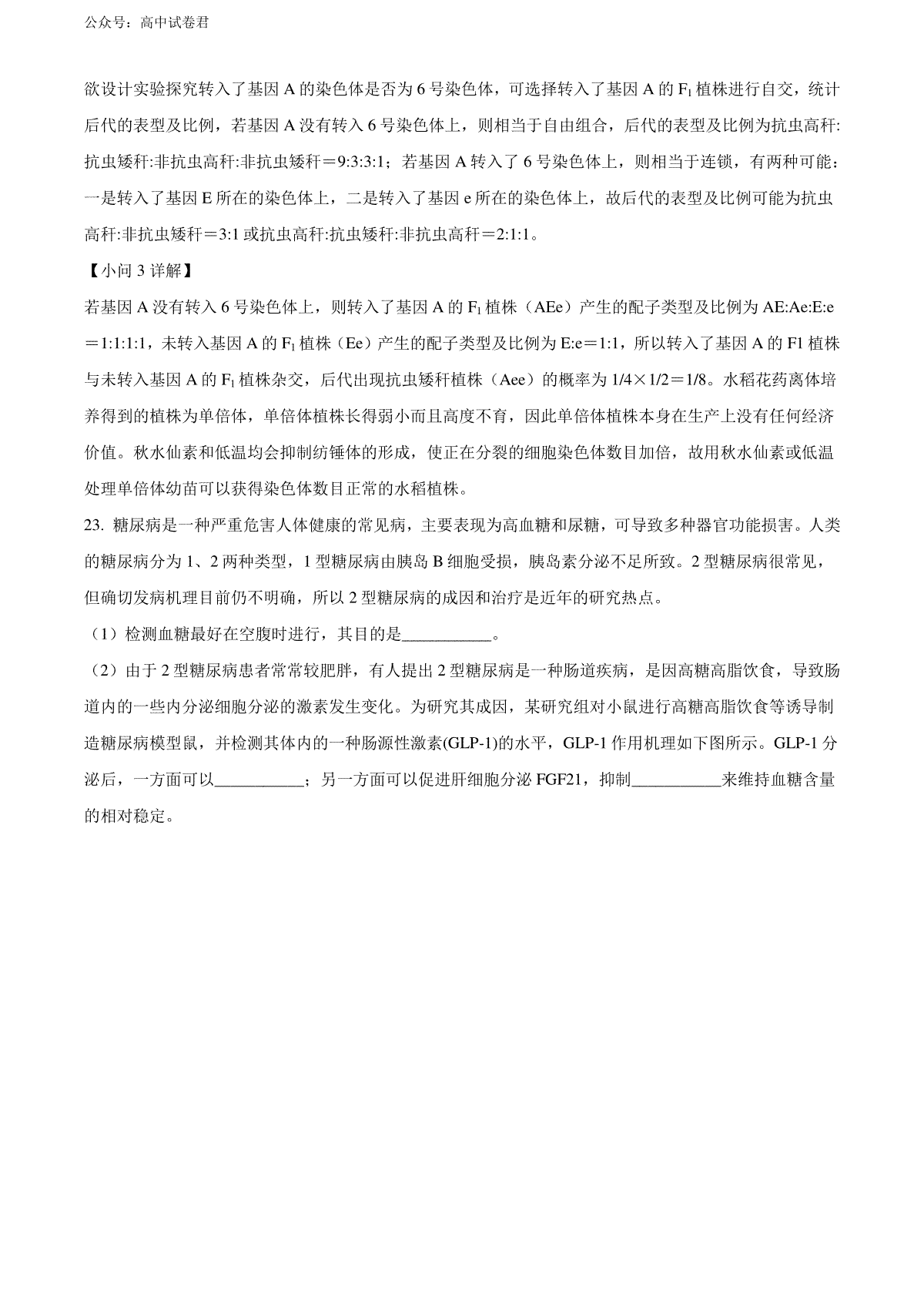 公众号：高中试卷君

欲设计实验探究转入了基因 A 的染色体是否为 6 号染色体，可选择转入了基因 A 的 $F_1$ 植株进行自交，统计后代的表型及比例，若基因 A 没有转入 6 号染色体上，则相当于自由组合，后代的表型及比例为抗虫高秆:抗虫矮秆:非抗虫高秆:非抗虫矮秆＝9:3:3:1；若基因 A 转入了 6 号染色体上，则相当于连锁，有两种可能：一是转入了基因 E 所在的染色体上，二是转入了基因 e 所在的染色体上，故后代的表型及比例可能为抗虫高秆:非抗虫矮秆＝3:1 或抗虫高秆:抗虫矮秆:非抗虫高秆＝2:1:1。

【小问 3 详解】

若基因 A 没有转入 6 号染色体上，则转入了基因 A 的 $F_1$ 植株（AEe）产生的配子类型及比例为 AE:Ae:E:e＝1:1:1:1，未转入基因 A 的 $F_1$ 植株（Ee）产生的配子类型及比例为 E:e＝1:1，所以转入了基因 A 的 F1 植株与未转入基因 A 的 $F_1$ 植株杂交，后代出现抗虫矮秆植株（Aee）的概率为 1/4×1/2＝1/8。水稻花药离体培养得到的植株为单倍体，单倍体植株长得弱小而且高度不育，因此单倍体植株本身在生产上没有任何经济价值。秋水仙素和低温均会抑制纺锤体的形成，使正在分裂的细胞染色体数目加倍，故用秋水仙素或低温处理单倍体幼苗可以获得染色体数目正常的水稻植株。

23. 糖尿病是一种严重危害人体健康的常见病，主要表现为高血糖和尿糖，可导致多种器官功能损害。人类的糖尿病分为 1、2 两种类型，1 型糖尿病由胰岛 B 细胞受损，胰岛素分泌不足所致。2 型糖尿病很常见，但确切发病机理目前仍不明确，所以 2 型糖尿病的成因和治疗是近年的研究热点。

（1）检测血糖最好在空腹时进行，其目的是___________。

（2）由于 2 型糖尿病患者常常较肥胖，有人提出 2 型糖尿病是一种肠道疾病，是因高糖高脂饮食，导致肠道内的一些内分泌细胞分泌的激素发生变化。为研究其成因，某研究组对小鼠进行高糖高脂饮食等诱导制造糖尿病模型鼠，并检测其体内的一种肠源性激素(GLP-1)的水平，GLP-1 作用机理如下图所示。GLP-1 分泌后，一方面可以___________；另一方面可以促进肝细胞分泌 FGF21，抑制___________来维持血糖含量的相对稳定。